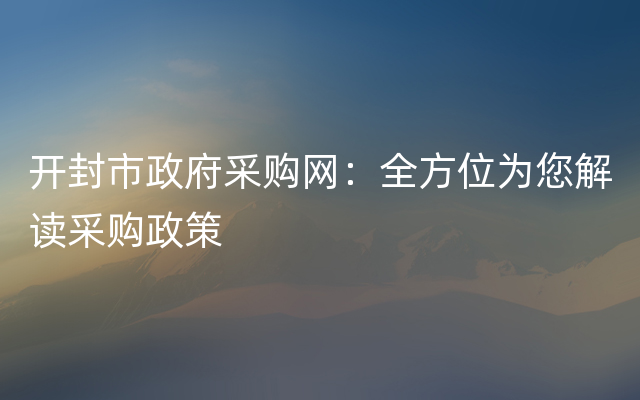 开封市政府采购网：全方位为您解读采购政策